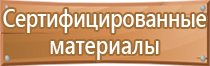 Сертифицированные материалы